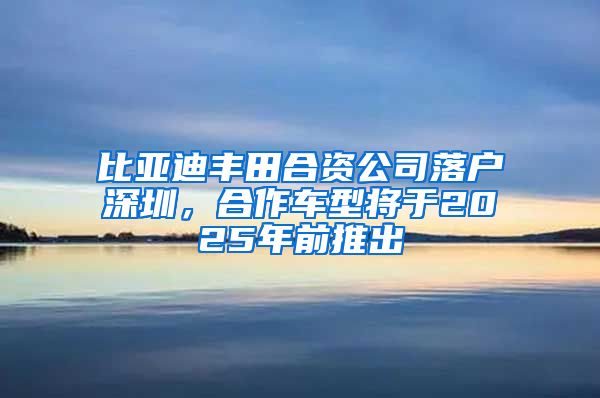 比亚迪丰田合资公司落户深圳，合作车型将于2025年前推出